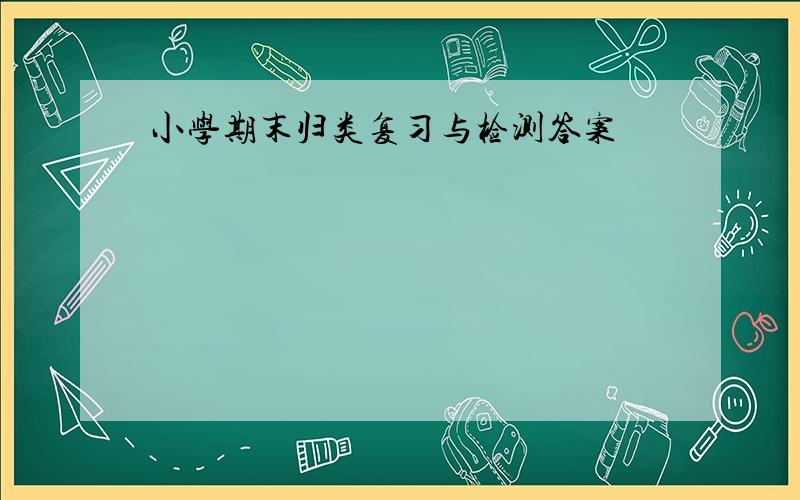 小學期末归类复习与检测答案